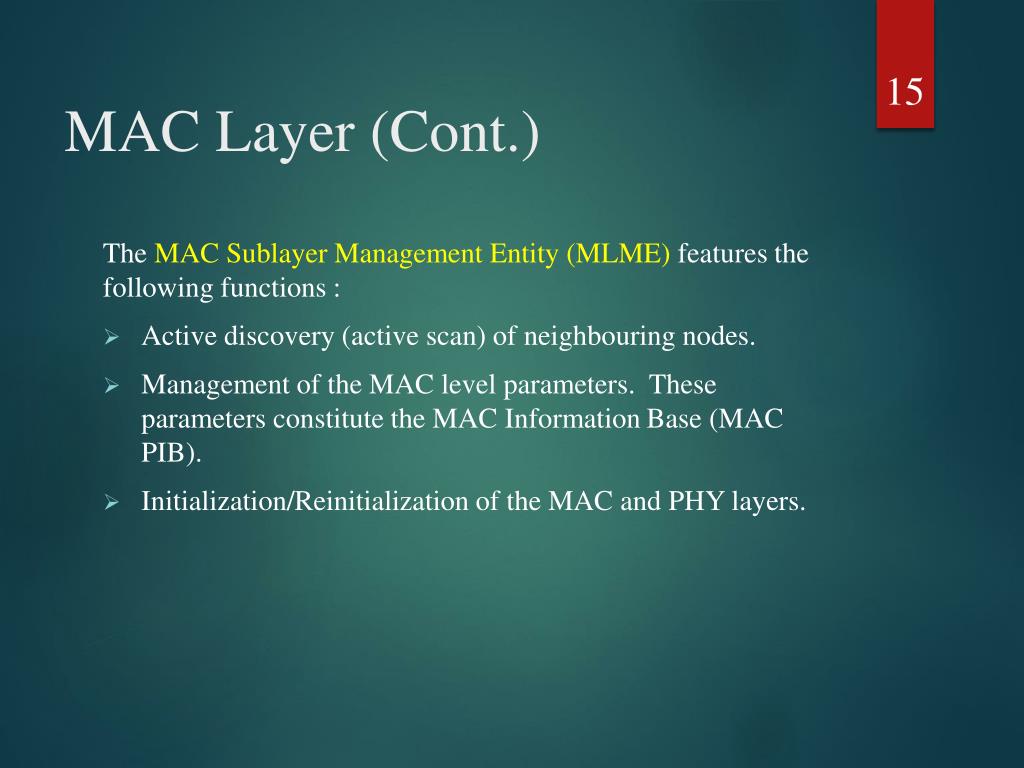 15

MAC Layer (Cont.)

The MAC Sublayer Management Entity (MLME) features the following functions :

➢ Active discovery (active scan) of neighbouring nodes.

➢ Management of the MAC level parameters. These parameters constitute the MAC Information Base (MAC PIB).

➢ Initialization/Reinitialization of the MAC and PHY layers.